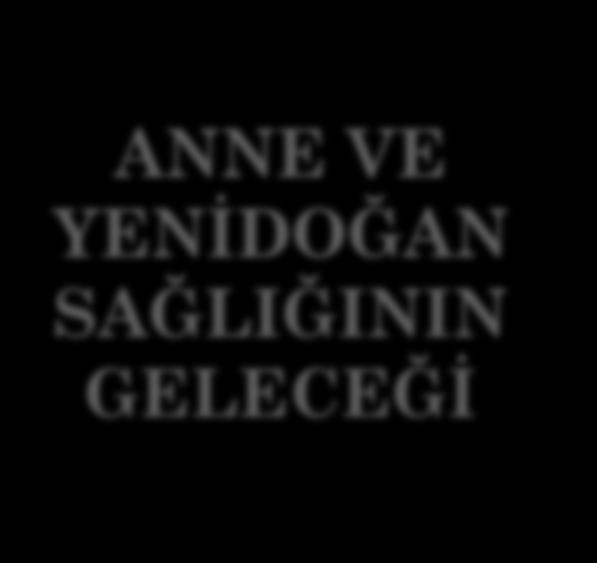 ANNE VE YENİDOĞAN SAĞLIĞININ GELECEĞİ